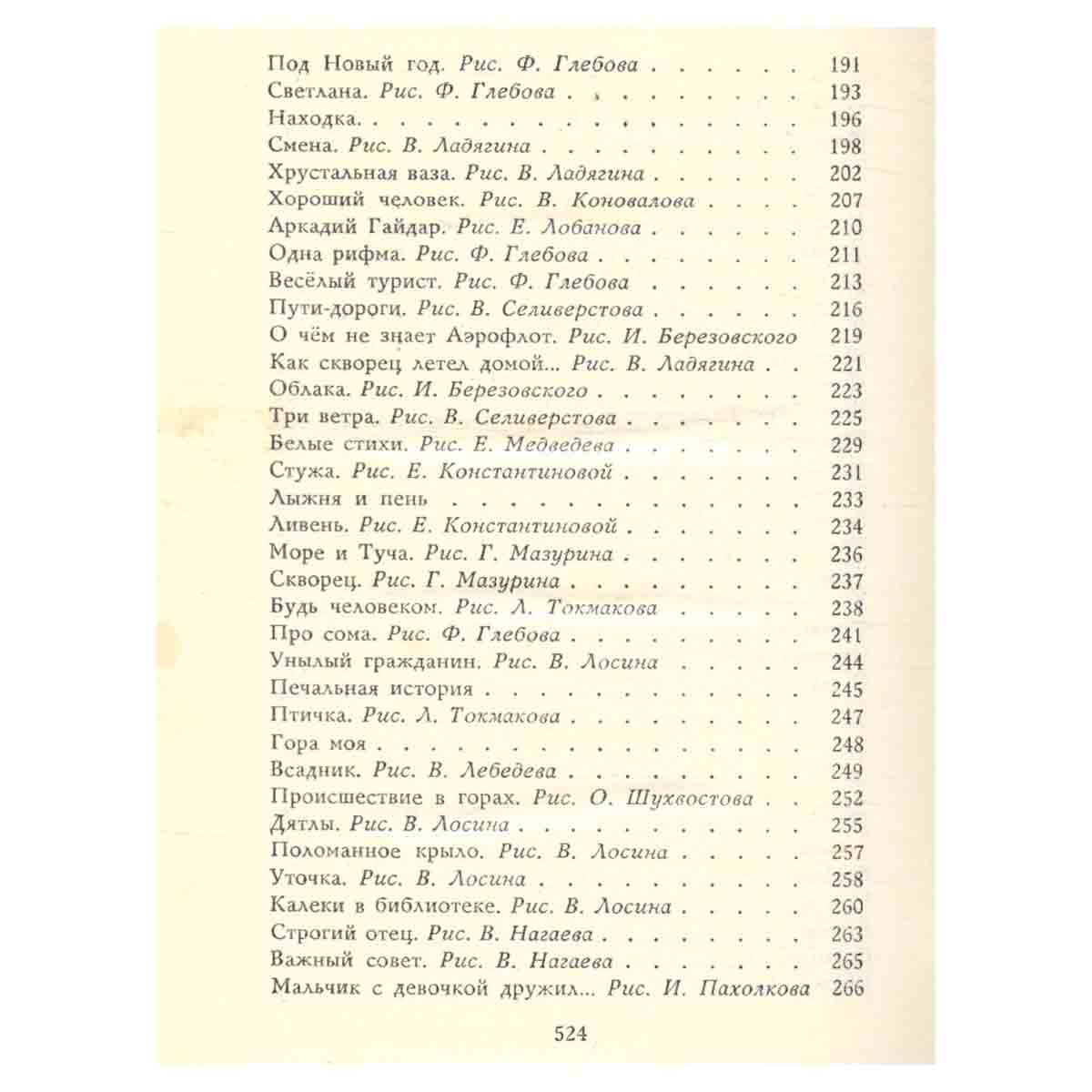 Под Новый год. Рис. Ф. Глебова 191
Светлана. Рис. Ф. Глебова 193
Находка 196
Смена. Рис. В. Ладягина 198
Хрустальная ваза. Рис. В. Ладягина 202
Хороший человек. Рис. В. Коновалова 207
Аркадий Гайдар. Рис. Е. Лобанова 210
Одна рифма. Рис. Ф. Глебова 211
Весёлый турист. Рис. Ф. Глебова 213
Пути-дороги. Рис. В. Селиверстова 216
О чём не знает Аэрофлот. Рис. И. Березовского 219
Как скворец летел домой... Рис. В. Ладягина 221
Облака. Рис. И. Березовского 223
Три ветра. Рис. В. Селиверстова 225
Белые стихи. Рис. Е. Медведева 229
Стужа. Рис. Е. Константиновой 231
Лыжня и пень 233
Ливень. Рис. Е. Константиновой 234
Море и Туча. Рис. Г. Мазурина 236
Скворец. Рис. Г. Мазурина 237
Будь человеком. Рис. Л. Токмакова 238
Про сома. Рис. Ф. Глебова 241
Унылый гражданин. Рис. В. Лосина 244
Печальная история 245
Птичка. Рис. Л. Токмакова 247
Гора моя 248
Всадник. Рис. В. Лебедева 249
Происшествие в горах. Рис. О. Шухвостова 252
Дятлы. Рис. В. Лосина 255
Поломанное крыло. Рис. В. Лосина 257
Уточка. Рис. В. Лосина 258
Калеки в библиотеке. Рис. В. Лосина 260
Строгий отец. Рис. В. Нагаева 263
Важный совет. Рис. В. Нагаева 265
Мальчик с девочкой дружил... Рис. И. Пахолкова 266

524